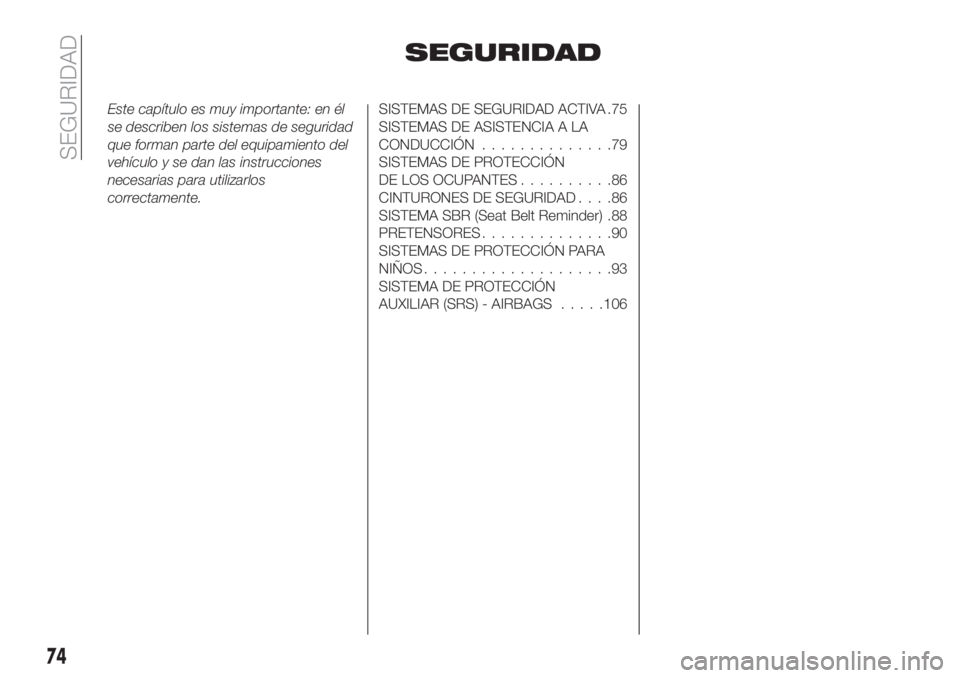 SEGURIDAD

SEGURIDAD

Este capítulo es muy importante: en él se describen los sistemas de seguridad que forman parte del equipamiento del vehículo y se dan las instrucciones necesarias para utilizarlos correctamente.

SISTEMAS DE SEGURIDAD ACTIVA .75
SISTEMAS DE ASISTENCIA A LA CONDUCCIÓN . . . . . . . . . . . . . .79
SISTEMAS DE PROTECCIÓN DE LOS OCUPANTES . . . . . . . . . .86
CINTURONES DE SEGURIDAD . . . .86
SISTEMA SBR (Seat Belt Reminder) .88
PRETENSORES . . . . . . . . . . . . . .90
SISTEMAS DE PROTECCIÓN PARA NIÑOS . . . . . . . . . . . . . . . . . . . .93
SISTEMA DE PROTECCIÓN AUXILIAR (SRS) - AIRBAGS . . . . .106

74

carmanualsonline.info